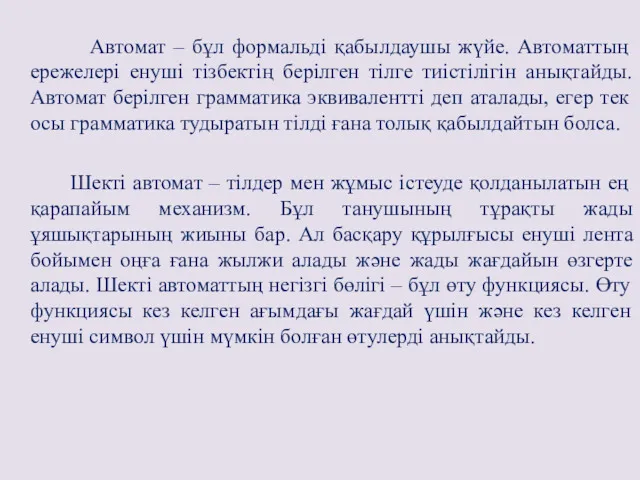 Автомат – бұл формальді қабылдаушы жүйе. Автоматтың ережелері енуші тізбектің берілген тілге тиістілігін анықтайды. Автомат берілген грамматика эквивалентті деп аталады, егер тек осы грамматика тудыратын тілді ғана толық қабылдайтын болса.

Шекті автомат – тілдер мен жұмыс істеуде қолданылатын ең қарапайым механизм. Бұл танушының тұрақты жады ұяшықтарының жиыны бар. Ал басқару құрылғысы енуші лента бойымен оңға ғана жылжи алады және жады жағдайын өзгерте алады. Шекті автоматтың негізгі бөлігі – бұл өту функциясы. Өту функциясы кез келген ағымдағы жағдай үшін және кез келген енуші символ үшін мүмкін болған өтулерді анықтайды.